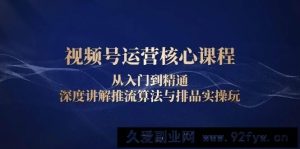 视频号运营核心课程

从入门到精通
深度讲解推流算法与排品实操玩

久爱副业网 www.92fyw.cn